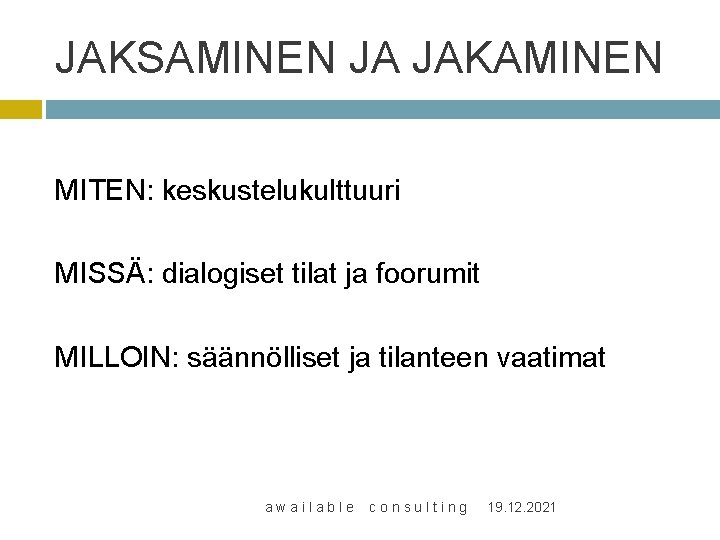 JAKSAMINEN JA JAKAMINEN

MITEN: keskustelukulttuuri

MISSÄ: dialogiset tilat ja foorumit

MILLOIN: säännölliset ja tilanteen vaatimat

awailable consulting 19.12.2021